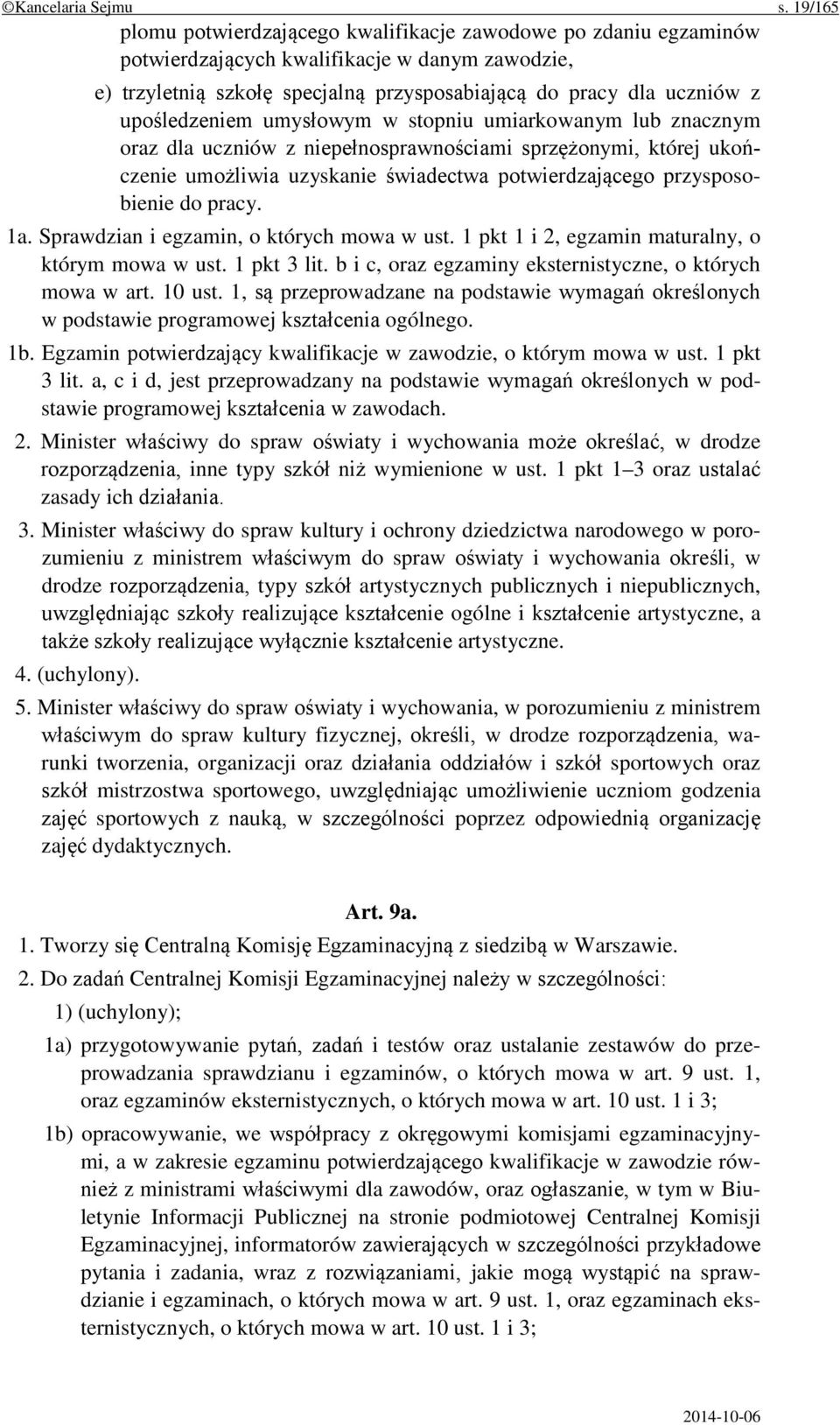 ©Kancelaria Sejmu s. 19/165

plomu potwierdzającego kwalifikacje zawodowe po zdaniu egzaminów potwierdzających kwalifikacje w danym zawodzie,

e) trzyletnią szkołę specjalną przysposabiającą do pracy dla uczniów z upośledzeniem umysłowym w stopniu umiarkowanym lub znacznym oraz dla uczniów z niepełnosprawnościami sprzężonymi, której ukończenie umożliwia uzyskanie świadectwa potwierdzającego przysposobienie do pracy.

1a. Sprawdzian i egzamin, o których mowa w ust. 1 pkt 1 i 2, egzamin maturalny, o którym mowa w ust. 1 pkt 3 lit. b i c, oraz egzaminy eksternistyczne, o których mowa w art. 10 ust. 1, są przeprowadzane na podstawie wymagań określonych w podstawie programowej kształcenia ogólnego.

1b. Egzamin potwierdzający kwalifikacje w zawodzie, o którym mowa w ust. 1 pkt 3 lit. a, c i d, jest przeprowadzany na podstawie wymagań określonych w podstawie programowej kształcenia w zawodach.

2. Minister właściwy do spraw oświaty i wychowania może określać, w drodze rozporządzenia, inne typy szkół niż wymienione w ust. 1 pkt 1–3 oraz ustalać zasady ich działania.

3. Minister właściwy do spraw kultury i ochrony dziedzictwa narodowego w porozumieniu z ministrem właściwym do spraw oświaty i wychowania określi, w drodze rozporządzenia, typy szkół artystycznych publicznych i niepublicznych, uwzględniając szkoły realizujące kształcenie ogólne i kształcenie artystyczne, a także szkoły realizujące wyłącznie kształcenie artystyczne.

4. (uchylony).

5. Minister właściwy do spraw oświaty i wychowania, w porozumieniu z ministrem właściwym do spraw kultury fizycznej, określi, w drodze rozporządzenia, warunki tworzenia, organizacji oraz działania oddziałów i szkół sportowych oraz szkół mistrzostwa sportowego, uwzględniając umożliwienie uczniom godzenia zajęć sportowych z nauką, w szczególności poprzez odpowiednią organizację zajęć dydaktycznych.

Art. 9a.

1. Tworzy się Centralną Komisję Egzaminacyjną z siedzibą w Warszawie.

2. Do zadań Centralnej Komisji Egzaminacyjnej należy w szczególności:

1) (uchylony);

1a) przygotowywanie pytań, zadań i testów oraz ustalanie zestawów do przeprowadzania sprawdzianu i egzaminów, o których mowa w art. 9 ust. 1, oraz egzaminów eksternistycznych, o których mowa w art. 10 ust. 1 i 3;

1b) opracowywanie, we współpracy z okręgowymi komisjami egzaminacyjnymi, a w zakresie egzaminu potwierdzającego kwalifikacje w zawodzie również z ministrami właściwymi dla zawodów, oraz ogłaszanie, w tym w Biuletynie Informacji Publicznej na stronie podmiotowej Centralnej Komisji Egzaminacyjnej, informatorów zawierających w szczególności przykładowe pytania i zadania, wraz z rozwiązaniami, jakie mogą wystąpić na sprawdzianie i egzaminach, o których mowa w art. 9 ust. 1, oraz egzaminach eksternistycznych, o których mowa w art. 10 ust. 1 i 3;

2014-10-06